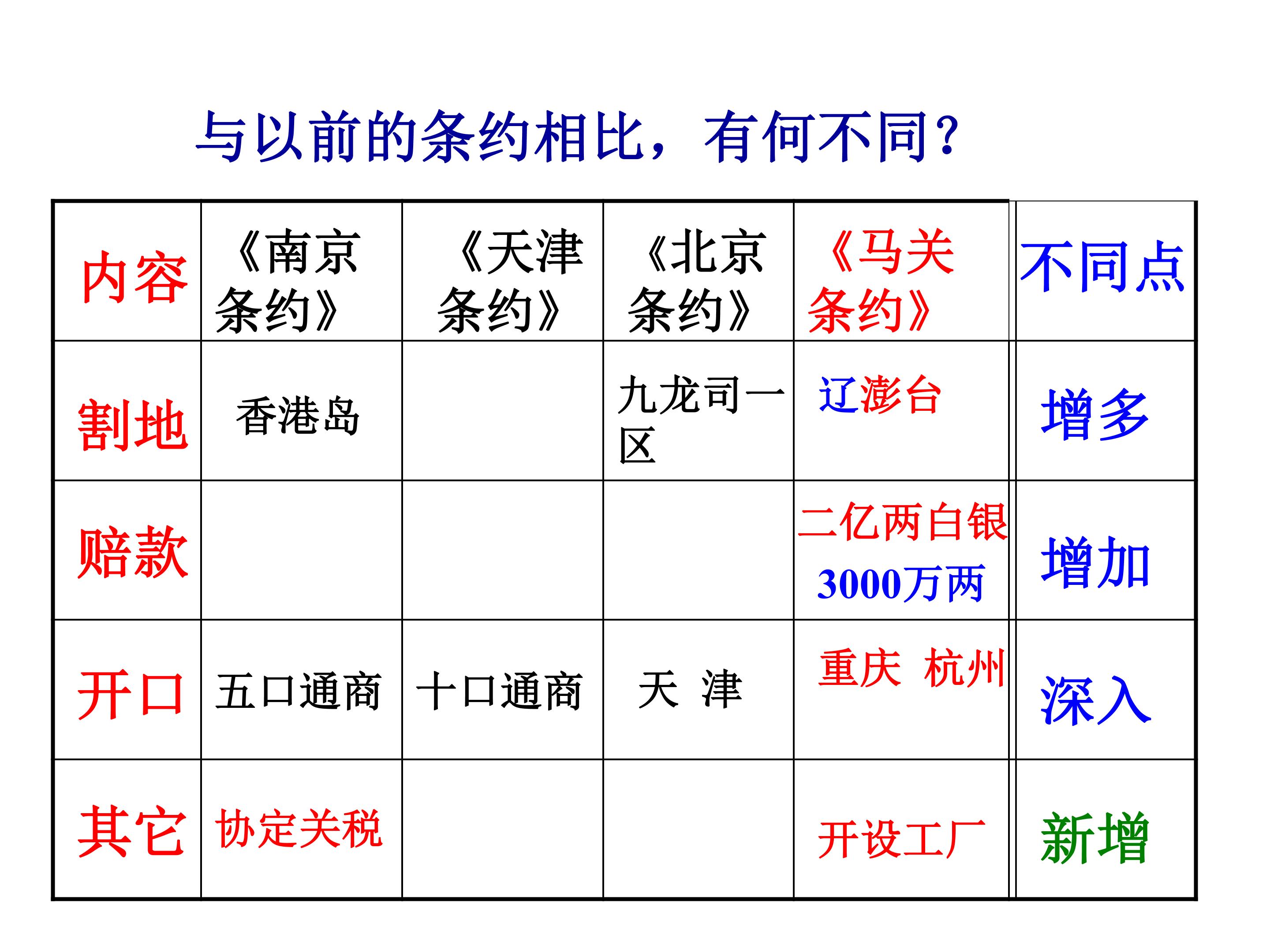 与以前的条约相比，有何不同？

| 内容 | 《南京条约》 | 《天津条约》 | 《北京条约》 | 《马关条约》 | 不同点 |
|---|---|---|---|---|---|
| 割地 | 香港岛 | | 九龙司一区 | 辽澎台 | 增多 |
| 赔款 | | | | 二亿两白银 3000万两 | 增加 |
| 开口 | 五口通商 | 十口通商 | 天 津 | 重庆 杭州 | 深入 |
| 其它 | 协定关税 | | | 开设工厂 | 新增 |